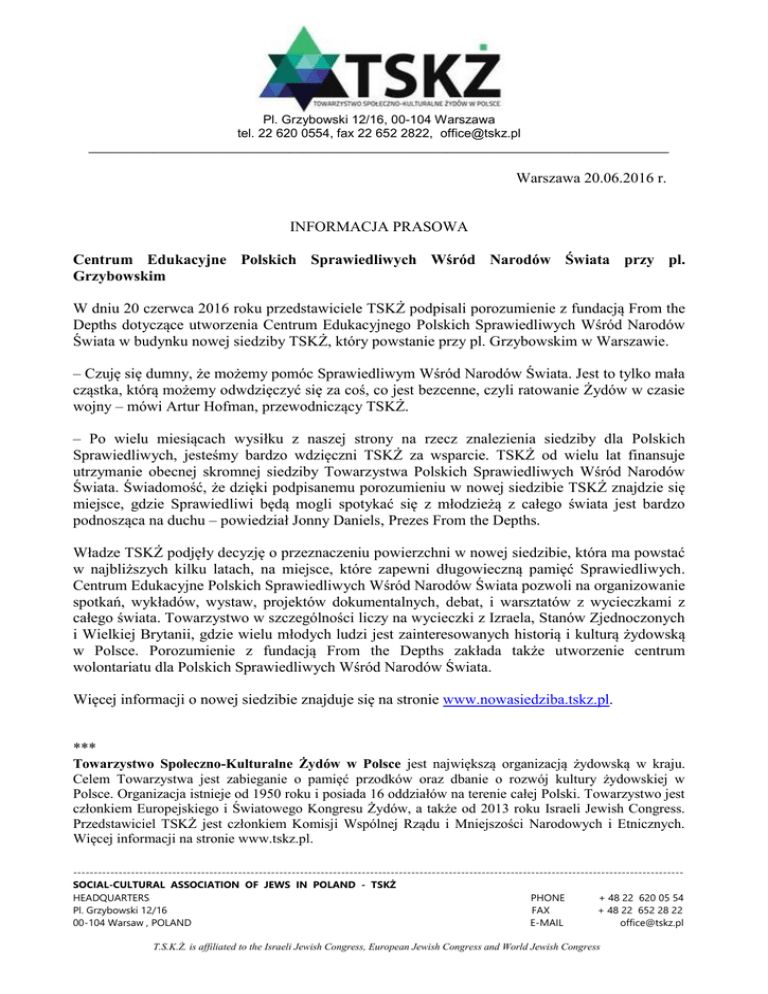 TSKŻ
TOWARZYSTWO SPOŁECZNO-KULTURALNE ŻYDÓW W POLSCE

Pl. Grzybowski 12/16, 00-104 Warszawa
tel. 22 620 0554, fax 22 652 2822, office@tskz.pl

Warszawa 20.06.2016 r.

INFORMACJA PRASOWA

Centrum Edukacyjne Polskich Sprawiedliwych Wśród Narodów Świata przy pl. Grzybowskim

W dniu 20 czerwca 2016 roku przedstawiciele TSKŻ podpisali porozumienie z fundacją From the Depths dotyczące utworzenia Centrum Edukacyjnego Polskich Sprawiedliwych Wśród Narodów Świata w budynku nowej siedziby TSKŻ, który powstanie przy pl. Grzybowskim w Warszawie.

– Czuję się dumny, że możemy pomóc Sprawiedliwym Wśród Narodów Świata. Jest to tylko mała cząstka, którą możemy odwdzięczyć się za coś, co jest bezcenne, czyli ratowanie Żydów w czasie wojny – mówi Artur Hofman, przewodniczący TSKŻ.

– Po wielu miesiącach wysiłku z naszej strony na rzecz znalezienia siedziby dla Polskich Sprawiedliwych, jesteśmy bardzo wdzięczni TSKŻ za wsparcie. TSKŻ od wielu lat finansuje utrzymanie obecnej skromnej siedziby Towarzystwa Polskich Sprawiedliwych Wśród Narodów Świata. Świadomość, że dzięki podpisanemu porozumieniu w nowej siedzibie TSKŻ znajdzie się miejsce, gdzie Sprawiedliwi będą mogli spotykać się z młodzieżą z całego świata jest bardzo podnosząca na duchu – powiedział Jonny Daniels, Prezes From the Depths.

Władze TSKŻ podjęły decyzję o przeznaczeniu powierzchni w nowej siedzibie, która ma powstać w najbliższych kilku latach, na miejsce, które zapewni długowieczną pamięć Sprawiedliwych. Centrum Edukacyjne Polskich Sprawiedliwych Wśród Narodów Świata pozwoli na organizowanie spotkań, wykładów, wystaw, projektów dokumentalnych, debat, i warsztatów z wycieczkami z całego świata. Towarzystwo w szczególności liczy na wycieczki z Izraela, Stanów Zjednoczonych i Wielkiej Brytanii, gdzie wielu młodych ludzi jest zainteresowanych historią i kulturą żydowską w Polsce. Porozumienie z fundacją From the Depths zakłada także utworzenie centrum wolontariatu dla Polskich Sprawiedliwych Wśród Narodów Świata.

Więcej informacji o nowej siedzibie znajduje się na stronie www.nowasiedziba.tskz.pl.

***
Towarzystwo Społeczno-Kulturalne Żydów w Polsce jest największą organizacją żydowską w kraju. Celem Towarzystwa jest zabieganie o pamięć przodków oraz dbanie o rozwój kultury żydowskiej w Polsce. Organizacja istnieje od 1950 roku i posiada 16 oddziałów na terenie całej Polski. Towarzystwo jest członkiem Europejskiego i Światowego Kongresu Żydów, a także od 2013 roku Israeli Jewish Congress. Przedstawiciel TSKŻ jest członkiem Komisji Wspólnej Rządu i Mniejszości Narodowych i Etnicznych. Więcej informacji na stronie www.tskz.pl.

SOCIAL-CULTURAL ASSOCIATION OF JEWS IN POLAND - TSKŻ
HEADQUARTERS
Pl. Grzybowski 12/16
00-104 Warsaw , POLAND

PHONE + 48 22 620 05 54
FAX + 48 22 652 28 22
E-MAIL office@tskz.pl

T.S.K.Ż. is affiliated to the Israeli Jewish Congress, European Jewish Congress and World Jewish Congress